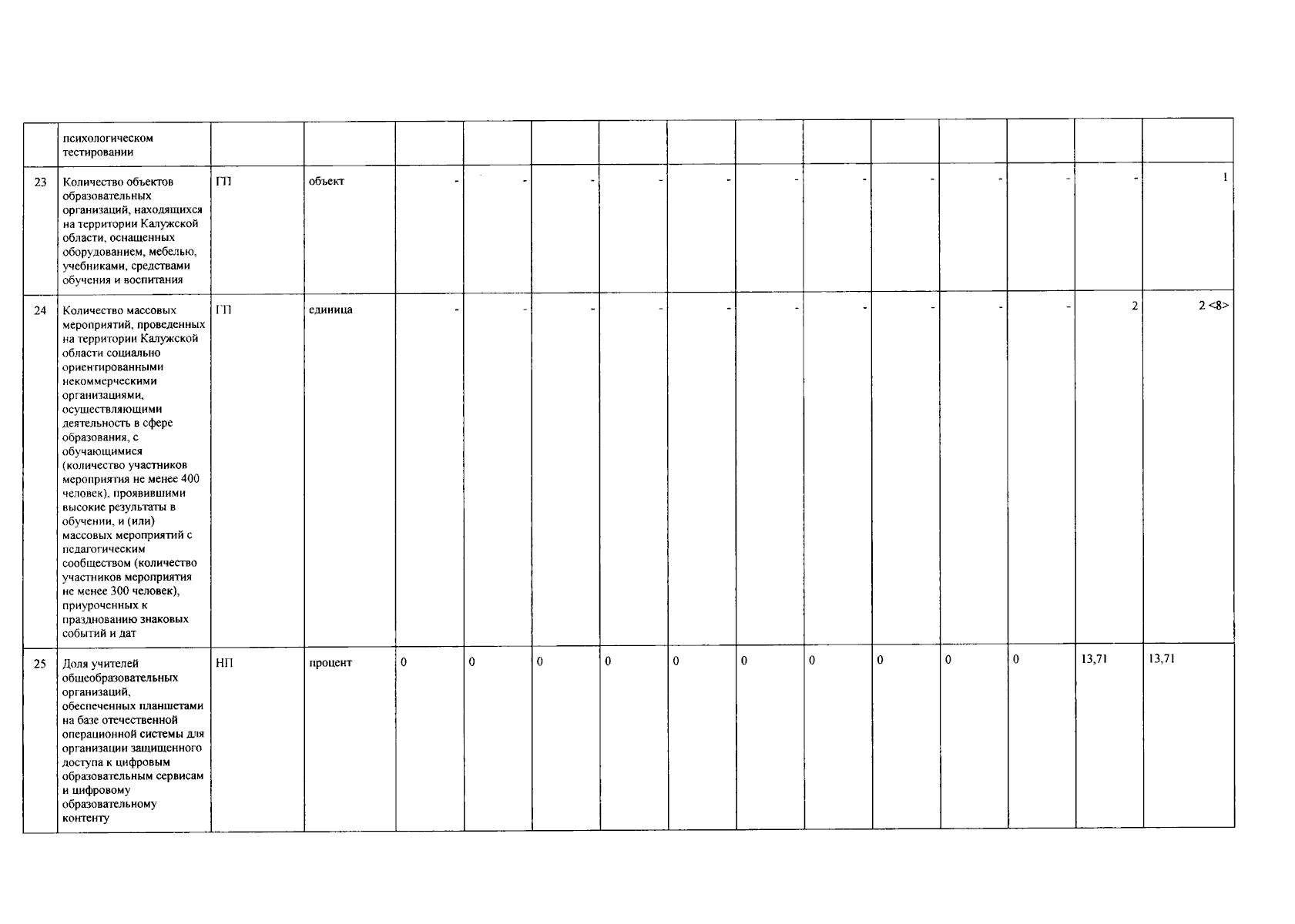 |  | психологическом тестировании |  |  |  |  |  |  |  |  |  |  |  |  |  |  |
|---|---|---|---|---|---|---|---|---|---|---|---|---|---|---|---|
| 23 | Количество объектов образовательных организаций, находящихся на территории Калужской области, оснащенных оборудованием, мебелью, учебниками, средствами обучения и воспитания | ГП | объект | - | - | - | - | - | - | - | - | - | - | - | 1 |
| 24 | Количество массовых мероприятий, проведенных на территории Калужской области социально ориентированными некоммерческими организациями, осуществляющими деятельность в сфере образования, с обучающимися (количество участников мероприятия не менее 400 человек), проявившими высокие результаты в обучении, и (или) массовых мероприятий с педагогическим сообществом (количество участников мероприятия не менее 300 человек), приуроченных к празднованию знаковых событий и дат | ГП | единица | - | - | - | - | - | - | - | - | - | - | 2 | 2 <8> |
| 25 | Доля учителей общеобразовательных организаций, обеспеченных планшетами на базе отечественной операционной системы для организации защищенного доступа к цифровым образовательным сервисам и цифровому образовательному контенту | НП | процент | 0 | 0 | 0 | 0 | 0 | 0 | 0 | 0 | 0 | 0 | 13,71 | 13,71 |